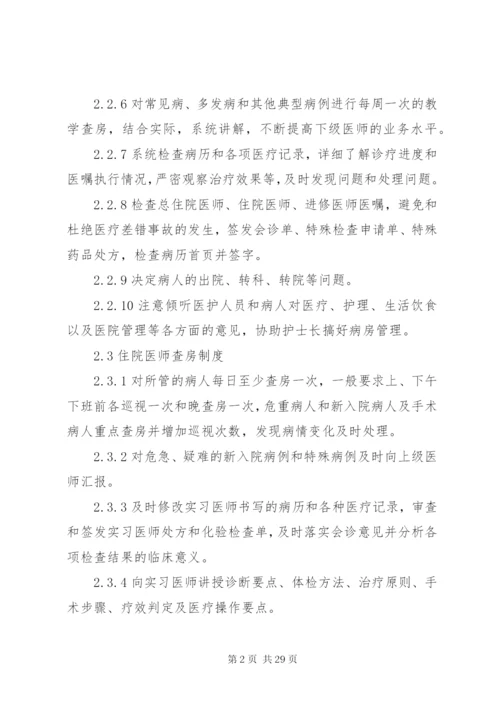 2.2.6 对常见病、多发病和其他典型病例进行每周一次的教学查房，结合实际，系统讲解，不断提高下级医师的业务水平。

2.2.7 系统检查病历和各项医疗记录，详细了解诊疗进度和医嘱执行情况，严密观察治疗效果等，及时发现问题和处理问题。

2.2.8 检查总住院医师、住院医师、进修医师医嘱，避免和杜绝医疗差错事故的发生，签发会诊单、特殊检查申请单、特殊药品处方，检查病历首页并签字。

2.2.9 决定病人的出院、转科、转院等问题。

2.2.10 注意倾听医护人员和病人对医疗、护理、生活饮食以及医院管理等各方面的意见，协助护士长搞好病房管理。

2.3 住院医师查房制度

2.3.1 对所管的病人每日至少查房一次，一般要求上、下午下班前各巡视一次和晚查房一次，危重病人和新入院病人及手术病人重点查房并增加巡视次数，发现病情变化及时处理。

2.3.2 对危急、疑难的新入院病例和特殊病例及时向上级医师汇报。

2.3.3 及时修改实习医师书写的病历和各种医疗记录，审查和签发实习医师处方和化验检查单，及时落实会诊意见并分析各项检查结果的临床意义。

2.3.4 向实习医师讲授诊断要点、体检方法、治疗原则、手术步骤、疗效判定及医疗操作要点。

第 2 页 共 29 页